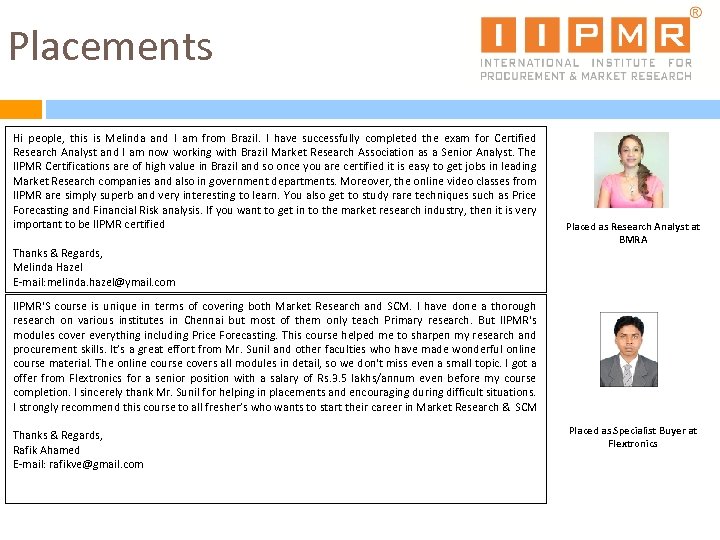 Placements

IIPMR®
INTERNATIONAL INSTITUTE FOR PROCUREMENT & MARKET RESEARCH

Hi people, this is Melinda and I am from Brazil. I have successfully completed the exam for Certified Research Analyst and I am now working with Brazil Market Research Association as a Senior Analyst. The IIPMR Certifications are of high value in Brazil and so once you are certified it is easy to get jobs in leading Market Research companies and also in government departments. Moreover, the online video classes from IIPMR are simply superb and very interesting to learn. You also get to study rare techniques such as Price Forecasting and Financial Risk analysis. If you want to get in to the market research industry, then it is very important to be IIPMR certified

Thanks & Regards,
Melinda Hazel
E-mail: melinda.hazel@ymail.com

Placed as Research Analyst at BMRA

IIPMR'S course is unique in terms of covering both Market Research and SCM. I have done a thorough research on various institutes in Chennai but most of them only teach Primary research. But IIPMR's modules cover everything including Price Forecasting. This course helped me to sharpen my research and procurement skills. It's a great effort from Mr. Sunil and other faculties who have made wonderful online course material. The online course covers all modules in detail, so we don't miss even a small topic. I got a offer from Flextronics for a senior position with a salary of Rs.3.5 lakhs/annum even before my course completion. I sincerely thank Mr. Sunil for helping in placements and encouraging during difficult situations. I strongly recommend this course to all fresher's who wants to start their career in Market Research & SCM

Thanks & Regards,
Rafik Ahamed
E-mail: rafikve@gmail.com

Placed as Specialist Buyer at Flextronics